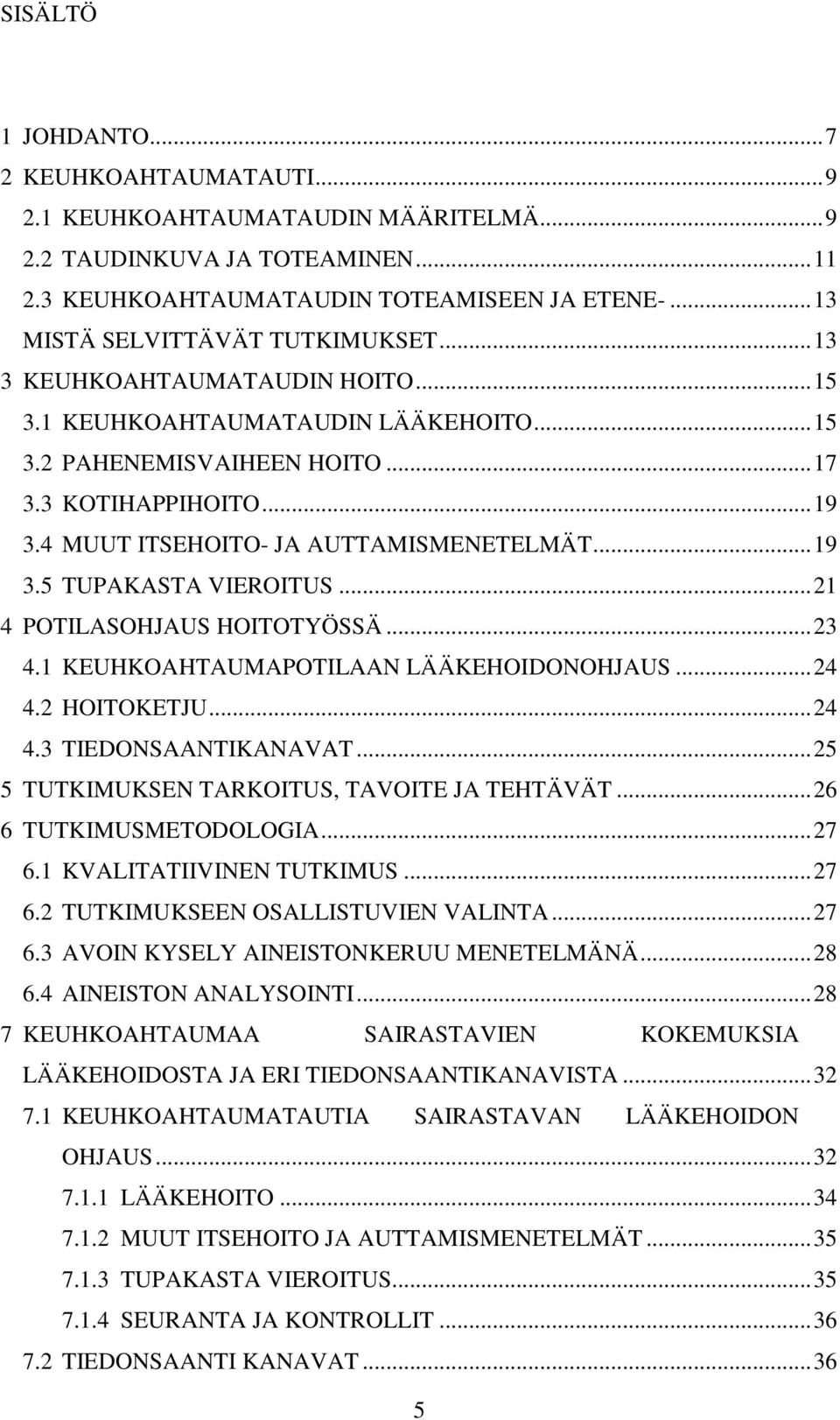 SISÄLTÖ

1 JOHDANTO...7
2 KEUHKOAHTAUMATAUTI...9
2.1 KEUHKOAHTAUMATAUDIN MÄÄRITELMÄ...9
2.2 TAUDINKUVA JA TOTEAMINEN...11
2.3 KEUHKOAHTAUMATAUDIN TOTEAMISEEN JA ETENE-...13
MISTÄ SELVITTÄVÄT TUTKIMUKSET...13
3 KEUHKOAHTAUMATAUDIN HOITO...15
3.1 KEUHKOAHTAUMATAUDIN LÄÄKEHOITO...15
3.2 PAHENEMISVAIHEEN HOITO...17
3.3 KOTIHAPPIHOITO...19
3.4 MUUT ITSEHOITO- JA AUTTAMISMENETELMÄT...19
3.5 TUPAKASTA VIEROITUS...21
4 POTILASOHJAUS HOITOTYÖSSÄ...23
4.1 KEUHKOAHTAUMAPOTILAAN LÄÄKEHOIDONOHJAUS...24
4.2 HOITOKETJU...24
4.3 TIEDONSAANTIKANAVAT...25
5 TUTKIMUKSEN TARKOITUS, TAVOITE JA TEHTÄVÄT...26
6 TUTKIMUSMETODOLOGIA...27
6.1 KVALITATIIVINEN TUTKIMUS...27
6.2 TUTKIMUKSEEN OSALLISTUVIEN VALINTA...27
6.3 AVOIN KYSELY AINEISTONKERUU MENETELMÄNÄ...28
6.4 AINEISTON ANALYSOINTI...28
7 KEUHKOAHTAUMAA SAIRASTAVIEN KOKEMUKSIA LÄÄKEHOIDOSTA JA ERI TIEDONSAANTIKANAVISTA...32
7.1 KEUHKOAHTAUMATAUTIA SAIRASTAVAN LÄÄKEHOIDON OHJAUS...32
7.1.1 LÄÄKEHOITO...34
7.1.2 MUUT ITSEHOITO JA AUTTAMISMENETELMÄT...35
7.1.3 TUPAKASTA VIEROITUS...35
7.1.4 SEURANTA JA KONTROLLIT...36
7.2 TIEDONSAANTI KANAVAT...36

5